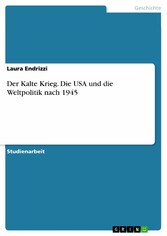 Geschichte

Laura Endrizzi

Der Kalte Krieg. Die USA und die Weltpolitik nach 1945

Studienarbeit

GRIN